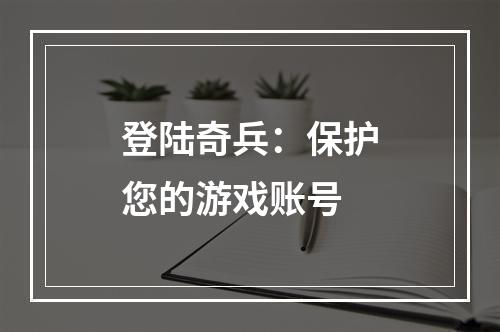 登陆奇兵：保护您的游戏账号